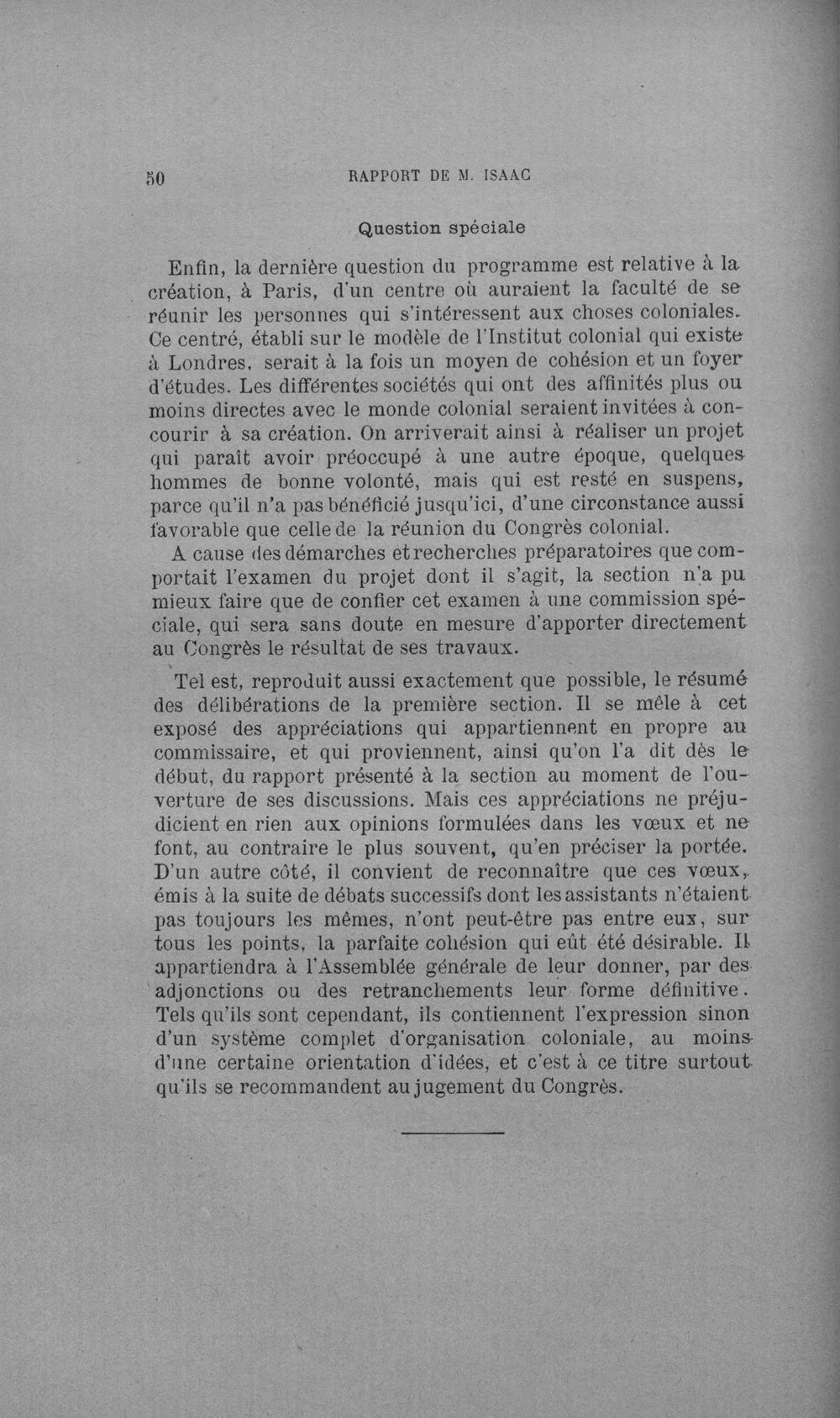 50 RAPPORT DE M. ISAAC

Question spéciale

Enfin, la dernière question du programme est relative à la création, à Paris, d'un centre où auraient la faculté de se réunir les personnes qui s'intéressent aux choses coloniales. Ce centré, établi sur le modèle de l'Institut colonial qui existe à Londres, serait à la fois un moyen de cohésion et un foyer d'études. Les différentes sociétés qui ont des affinités plus ou moins directes avec le monde colonial seraient invitées à concourir à sa création. On arriverait ainsi à réaliser un projet qui paraît avoir préoccupé à une autre époque, quelques hommes de bonne volonté, mais qui est resté en suspens, parce qu'il n'a pas bénéficié jusqu'ici, d'une circonstance aussi favorable que celle de la réunion du Congrès colonial.

A cause des démarches et recherches préparatoires que comportait l'examen du projet dont il s'agit, la section n'a pu mieux faire que de confier cet examen à une commission spéciale, qui sera sans doute en mesure d'apporter directement au Congrès le résultat de ses travaux.

Tel est, reproduit aussi exactement que possible, le résumé des délibérations de la première section. Il se mêle à cet exposé des appréciations qui appartiennent en propre au commissaire, et qui proviennent, ainsi qu'on l'a dit dès le début, du rapport présenté à la section au moment de l'ouverture de ses discussions. Mais ces appréciations ne préjudicient en rien aux opinions formulées dans les vœux et ne font, au contraire le plus souvent, qu'en préciser la portée. D'un autre côté, il convient de reconnaître que ces vœux, émis à la suite de débats successifs dont les assistants n'étaient pas toujours les mêmes, n'ont peut-être pas entre eux, sur tous les points, la parfaite cohésion qui eût été désirable. Il appartiendra à l'Assemblée générale de leur donner, par des adjonctions ou des retranchements leur forme définitive. Tels qu'ils sont cependant, ils contiennent l'expression sinon d'un système complet d'organisation coloniale, au moins d'une certaine orientation d'idées, et c'est à ce titre surtout qu'ils se recommandent au jugement du Congrès.